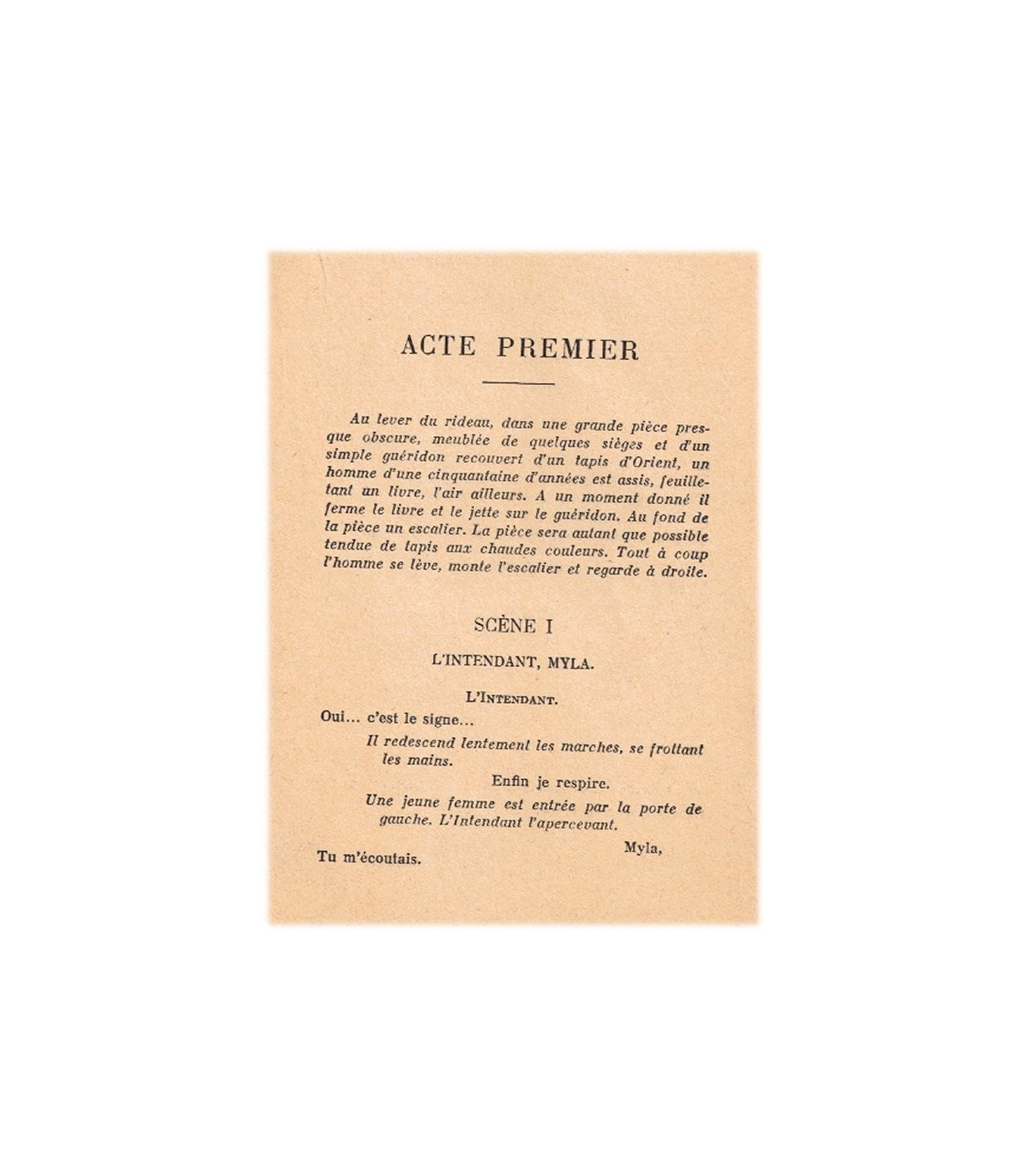 ACTE PREMIER

Au lever du rideau, dans une grande pièce presque obscure, meublée de quelques sièges et d'un simple guéridon recouvert d'un tapis d'Orient, un homme d'une cinquantaine d'années est assis, feuilletant un livre, l'air ailleurs. A un moment donné il ferme le livre et le jette sur le guéridon. Au fond de la pièce un escalier. La pièce sera autant que possible tendue de tapis aux chaudes couleurs. Tout à coup l'homme se lève, monte l'escalier et regarde à droite.

SCÈNE I

L'INTENDANT, MYLA.

L'INTENDANT.

Oui... c'est le signe...

Il redescend lentement les marches, se frottant les mains.

Enfin je respire.

Une jeune femme est entrée par la porte de gauche. L'Intendant l'apercevant.

Myla,

Tu m'écoutais.